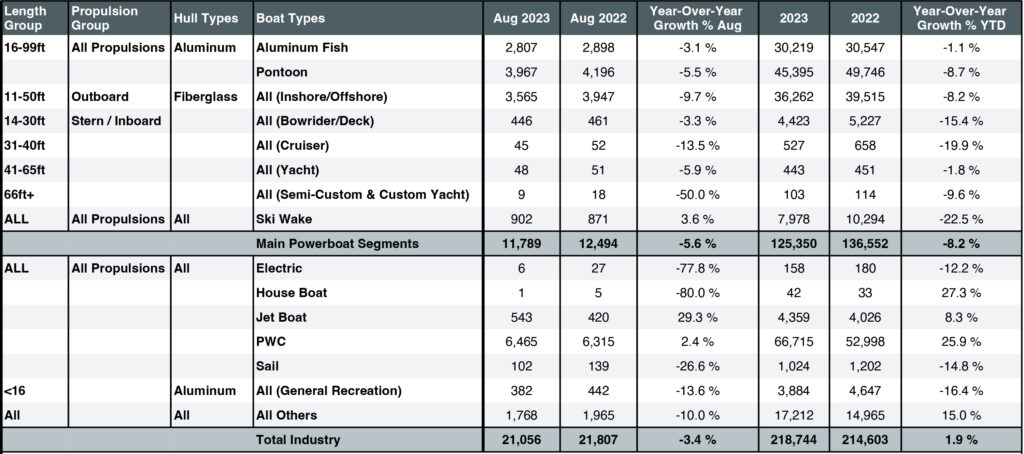 | Length Group | Propulsion Group | Hull Types | Boat Types | Aug 2023 | Aug 2022 | Year-Over-Year Growth % Aug | 2023 | 2022 | Year-Over-Year Growth % YTD |
|---|---|---|---|---|---|---|---|---|---|
| 16-99ft | All Propulsions | Aluminum | Aluminum Fish | 2,807 | 2,898 | -3.1 % | 30,219 | 30,547 | -1.1 % |
| | | | Pontoon | 3,967 | 4,196 | -5.5 % | 45,395 | 49,746 | -8.7 % |
| 11-50ft | Outboard | Fiberglass | All (Inshore/Offshore) | 3,565 | 3,947 | -9.7 % | 36,262 | 39,515 | -8.2 % |
| 14-30ft | Stern / Inboard | | All (Bowrider/Deck) | 446 | 461 | -3.3 % | 4,423 | 5,227 | -15.4 % |
| 31-40ft | | | All (Cruiser) | 45 | 52 | -13.5 % | 527 | 658 | -19.9 % |
| 41-65ft | | | All (Yacht) | 48 | 51 | -5.9 % | 443 | 451 | -1.8 % |
| 66ft+ | | | All (Semi-Custom & Custom Yacht) | 9 | 18 | -50.0 % | 103 | 114 | -9.6 % |
| ALL | All Propulsions | All | Ski Wake | 902 | 871 | 3.6 % | 7,978 | 10,294 | -22.5 % |
| | | | Main Powerboat Segments | 11,789 | 12,494 | -5.6 % | 125,350 | 136,552 | -8.2 % |
| ALL | All Propulsions | All | Electric | 6 | 27 | -77.8 % | 158 | 180 | -12.2 % |
| | | | House Boat | 1 | 5 | -80.0 % | 42 | 33 | 27.3 % |
| | | | Jet Boat | 543 | 420 | 29.3 % | 4,359 | 4,026 | 8.3 % |
| | | | PWC | 6,465 | 6,315 | 2.4 % | 66,715 | 52,998 | 25.9 % |
| | | | Sail | 102 | 139 | -26.6 % | 1,024 | 1,202 | -14.8 % |
| <16 | | Aluminum | All (General Recreation) | 382 | 442 | -13.6 % | 3,884 | 4,647 | -16.4 % |
| All | | All | All Others | 1,768 | 1,965 | -10.0 % | 17,212 | 14,965 | 15.0 % |
| | | | Total Industry | 21,056 | 21,807 | -3.4 % | 218,744 | 214,603 | 1.9 % |